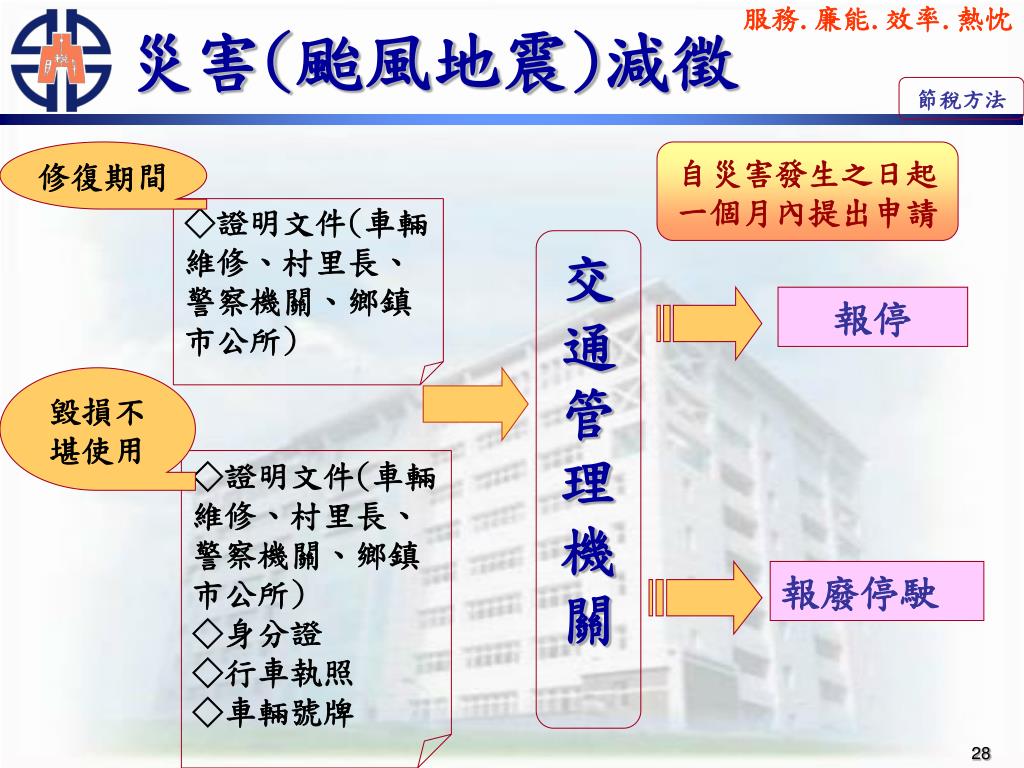 服務.廉能.效率.熱忱

災害(颱風地震)減徵

節稅方法

修復期間

◇證明文件(車輛維修、村里長、警察機關、鄉鎮市公所)

毀損不堪使用

◇證明文件(車輛維修、村里長、警察機關、鄉鎮市公所)
◇身分證
◇行車執照
◇車輛號牌

交通管理機關

自災害發生之日起一個月內提出申請

報停

報廢停駛

28